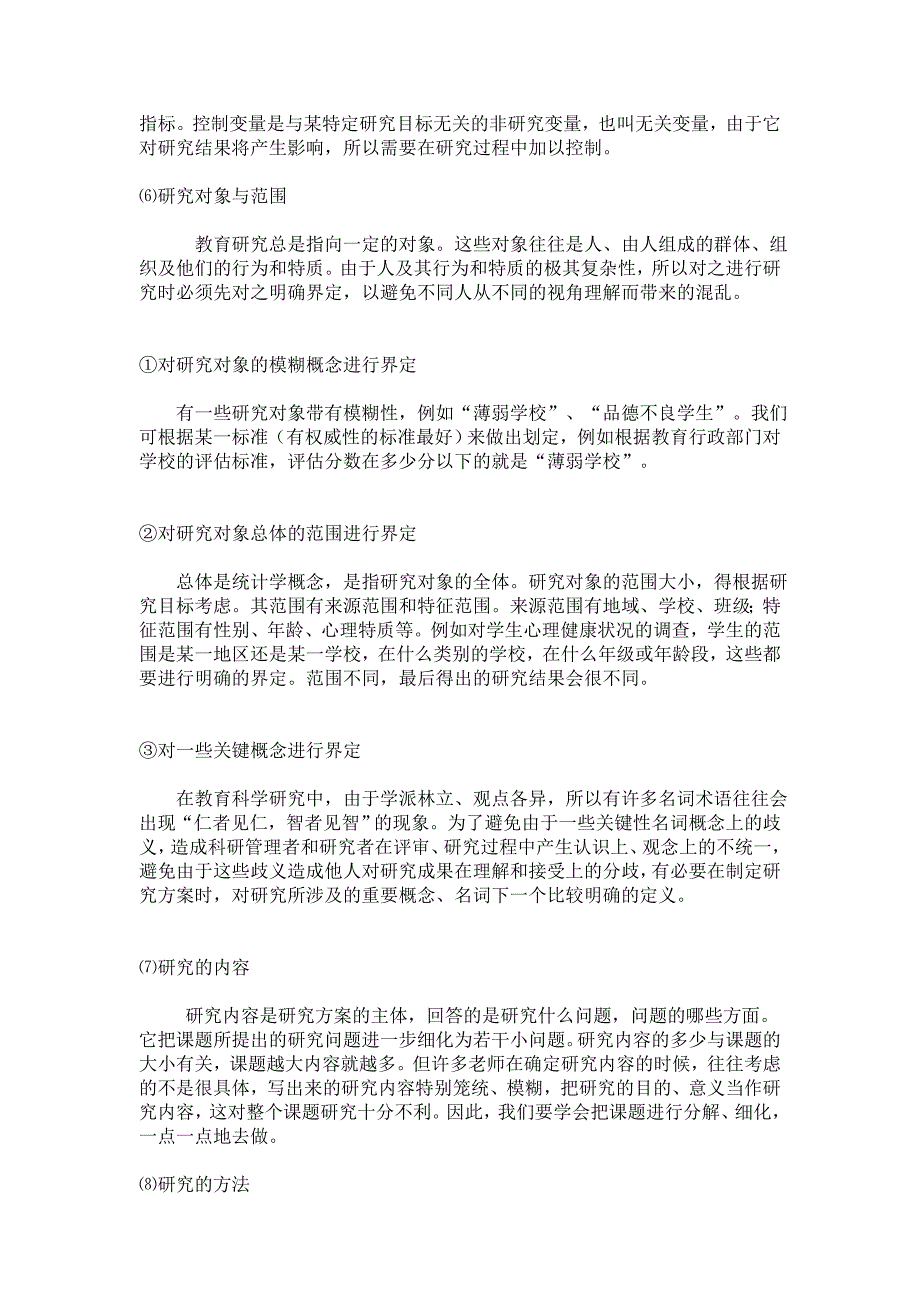 指标。控制变量是与某特定研究目标无关的非研究变量，也叫无关变量，由于它对研究结果将产生影响，所以需要在研究过程中加以控制。

⑹研究对象与范围

教育研究总是指向一定的对象。这些对象往往是人、由人组成的群体、组织及他们的行为和特质。由于人及其行为和特质的极其复杂性，所以对之进行研究时必须先对之明确界定，以避免不同人从不同的视角理解而带来的混乱。

①对研究对象的模糊概念进行界定

有一些研究对象带有模糊性，例如“薄弱学校”、“品德不良学生”。我们可根据某一标准（有权威性的标准最好）来做出划定，例如根据教育行政部门对学校的评估标准，评估分数在多少分以下的就是“薄弱学校”。

②对研究对象总体的范围进行界定

总体是统计学概念，是指研究对象的全体。研究对象的范围大小，得根据研究目标考虑。其范围有来源范围和特征范围。来源范围有地域、学校、班级；特征范围有性别、年龄、心理特质等。例如对学生心理健康状况的调查，学生的范围是某一地区还是某一学校，在什么类别的学校，在什么年级或年龄段，这些都要进行明确的界定。范围不同，最后得出的研究结果会很不同。

③对一些关键概念进行界定

在教育科学研究中，由于学派林立、观点各异，所以有许多名词术语往往会出现“仁者见仁，智者见智”的现象。为了避免由于一些关键性名词概念上的歧义，造成科研管理者和研究者在评审、研究过程中产生认识上、观念上的不统一，避免由于这些歧义造成他人对研究成果在理解和接受上的分歧，有必要在制定研究方案时，对研究所涉及的重要概念、名词下一个比较明确的定义。

⑺研究的内容

研究内容是研究方案的主体，回答的是研究什么问题，问题的哪些方面。它把课题所提出的研究问题进一步细化为若干小问题。研究内容的多少与课题的大小有关，课题越大内容就越多。但许多老师在确定研究内容的时候，往往考虑的不是很具体，写出来的研究内容特别笼统、模糊，把研究的目的、意义当作研究内容，这对整个课题研究十分不利。因此，我们要学会把课题进行分解、细化，一点一点地去做。

⑻研究的方法